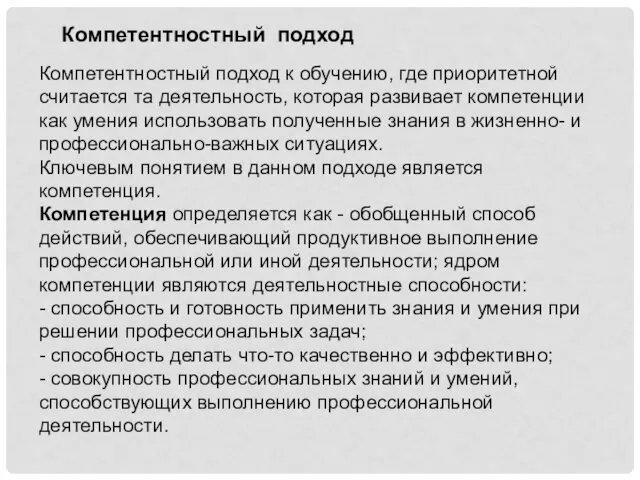 Компетентностный подход

Компетентностный подход к обучению, где приоритетной считается та деятельность, которая развивает компетенции как умения использовать полученные знания в жизненно- и профессионально-важных ситуациях.
Ключевым понятием в данном подходе является компетенция.
Компетенция определяется как - обобщенный способ действий, обеспечивающий продуктивное выполнение профессиональной или иной деятельности; ядром компетенции являются деятельностные способности:
- способность и готовность применить знания и умения при решении профессиональных задач;
- способность делать что-то качественно и эффективно;
- совокупность профессиональных знаний и умений, способствующих выполнению профессиональной деятельности.